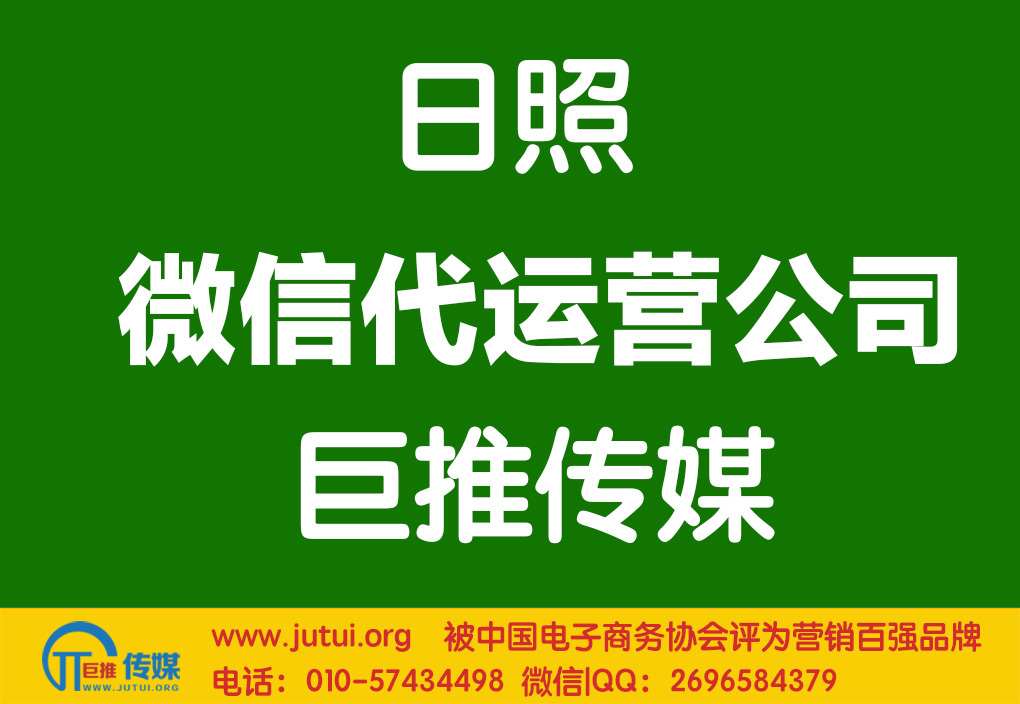 日照
微信代运营公司
巨推传媒

巨推 传媒
WWW.JUTUI.ORG

www.jutui.org 被中国电子商务协会评为营销百强品牌
电话：010-57434498 微信|QQ：2696584379